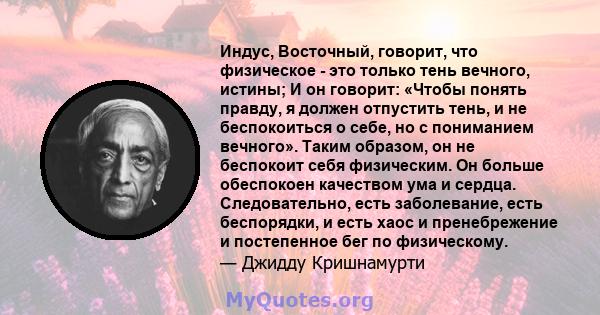 Индус, Восточный, говорит, что физическое - это только тень вечного, истины; И он говорит: «Чтобы понять правду, я должен отпустить тень, и не беспокоиться о себе, но с пониманием вечного». Таким образом, он не беспокоит себя физическим. Он больше обеспокоен качеством ума и сердца. Следовательно, есть заболевание, есть беспорядки, и есть хаос и пренебрежение и постепенное бег по физическому.
— Джидду Кришнамурти

MyQuotes.org